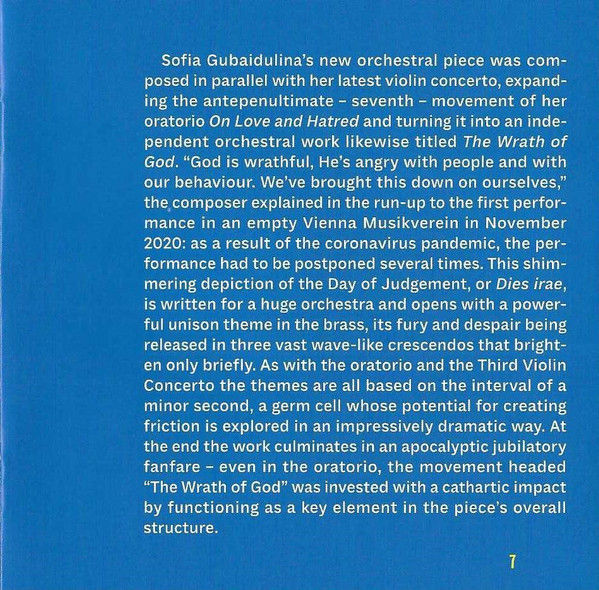 Sofia Gubaidulina's new orchestral piece was composed in parallel with her latest violin concerto, expanding the antepenultimate – seventh – movement of her oratorio On Love and Hatred and turning it into an independent orchestral work likewise titled The Wrath of God. "God is wrathful, He's angry with people and with our behaviour. We've brought this down on ourselves," the composer explained in the run-up to the first performance in an empty Vienna Musikverein in November 2020: as a result of the coronavirus pandemic, the performance had to be postponed several times. This shimmering depiction of the Day of Judgement, or Dies irae, is written for a huge orchestra and opens with a powerful unison theme in the brass, its fury and despair being released in three vast wave-like crescendos that brighten only briefly. As with the oratorio and the Third Violin Concerto the themes are all based on the interval of a minor second, a germ cell whose potential for creating friction is explored in an impressively dramatic way. At the end the work culminates in an apocalyptic jubilatory fanfare – even in the oratorio, the movement headed "The Wrath of God" was invested with a cathartic impact by functioning as a key element in the piece's overall structure.

7